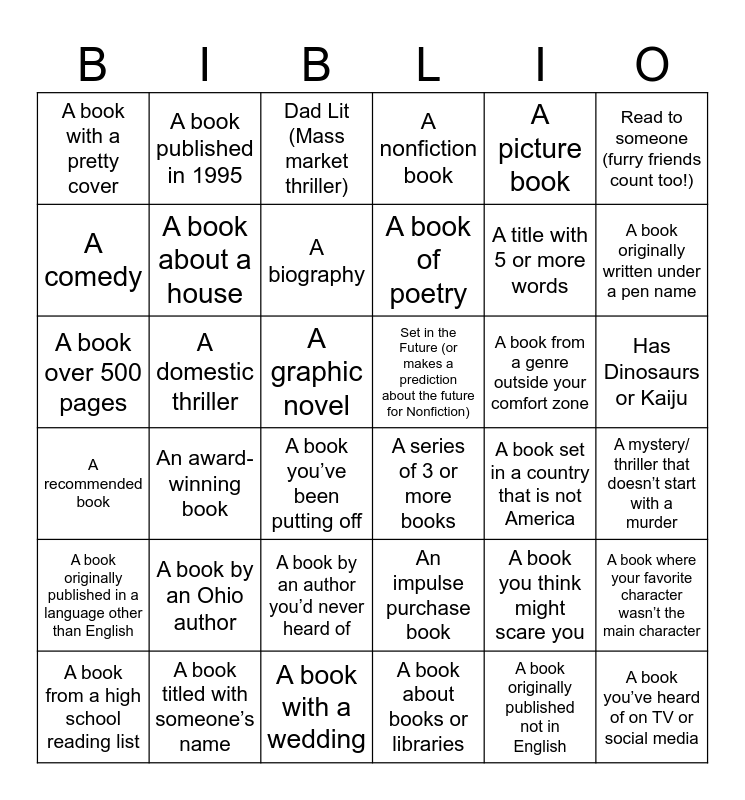 | B | I | B | L | I | O |
|---|---|---|---|---|---|
| A book with a pretty cover | A book published in 1995 | Dad Lit (Mass market thriller) | A nonfiction book | A picture book | Read to someone (furry friends count too!) |
| A comedy | A book about a house | A biography | A book of poetry | A title with 5 or more words | A book originally written under a pen name |
| A book over 500 pages | A domestic thriller | A graphic novel | Set in the Future (or makes a prediction about the future for Nonfiction) | A book from a genre outside your comfort zone | Has Dinosaurs or Kaiju |
| A recommended book | An award-winning book | A book you've been putting off | A series of 3 or more books | A book set in a country that is not America | A mystery/ thriller that doesn't start with a murder |
| A book originally published in a language other than English | A book by an Ohio author | A book by an author you'd never heard of | An impulse purchase book | A book you think might scare you | A book where your favorite character wasn't the main character |
| A book from a high school reading list | A book titled with someone's name | A book with a wedding | A book about books or libraries | A book originally published not in English | A book you've heard of on TV or social media |